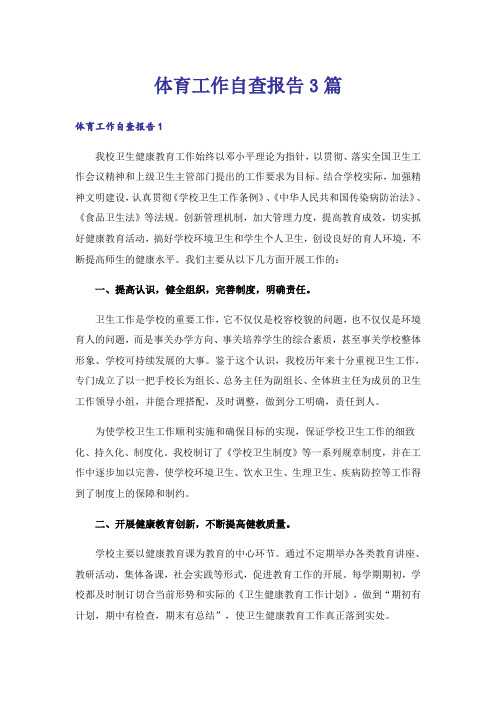 体育工作自查报告3篇

体育工作自查报告1

我校卫生健康教育工作始终以邓小平理论为指针，以贯彻、落实全国卫生工作会议精神和上级卫生主管部门提出的工作要求为目标。结合学校实际，加强精神文明建设，认真贯彻《学校卫生工作条例》、《中华人民共和国传染病防治法》、《食品卫生法》等法规。创新管理机制，加大管理力度，提高教育成效，切实抓好健康教育活动，搞好学校环境卫生和学生个人卫生，创设良好的育人环境，不断提高师生的健康水平。我们主要从以下几方面开展工作的：

一、提高认识，健全组织，完善制度，明确责任。

卫生工作是学校的重要工作，它不仅仅是校容校貌的问题，也不仅仅是环境育人的问题，而是事关办学方向、事关培养学生的综合素质，甚至事关学校整体形象、学校可持续发展的大事。鉴于这个认识，我校历年来十分重视卫生工作，专门成立了以一把手校长为组长、总务主任为副组长、全体班主任为成员的卫生工作领导小组，并能合理搭配，及时调整，做到分工明确，责任到人。

为使学校卫生工作顺利实施和确保目标的实现，保证学校卫生工作的细致化、持久化、制度化，我校制订了《学校卫生制度》等一系列规章制度，并在工作中逐步加以完善，使学校环境卫生、饮水卫生、生理卫生、疾病防控等工作得到了制度上的保障和制约。

二、开展健康教育创新，不断提高健教质量。

学校主要以健康教育课为教育的中心环节。通过不定期举办各类教育讲座、教研活动，集体备课，社会实践等形式，促进教育工作的开展。每学期期初，学校都及时制订切合当前形势和实际的《卫生健康教育工作计划》，做到“期初有计划，期中有检查，期末有总结”，使卫生健康教育工作真正落到实处。